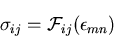 $\sigma_{ij} = \mathcal{F}_{ij}(\epsilon_{mn})$